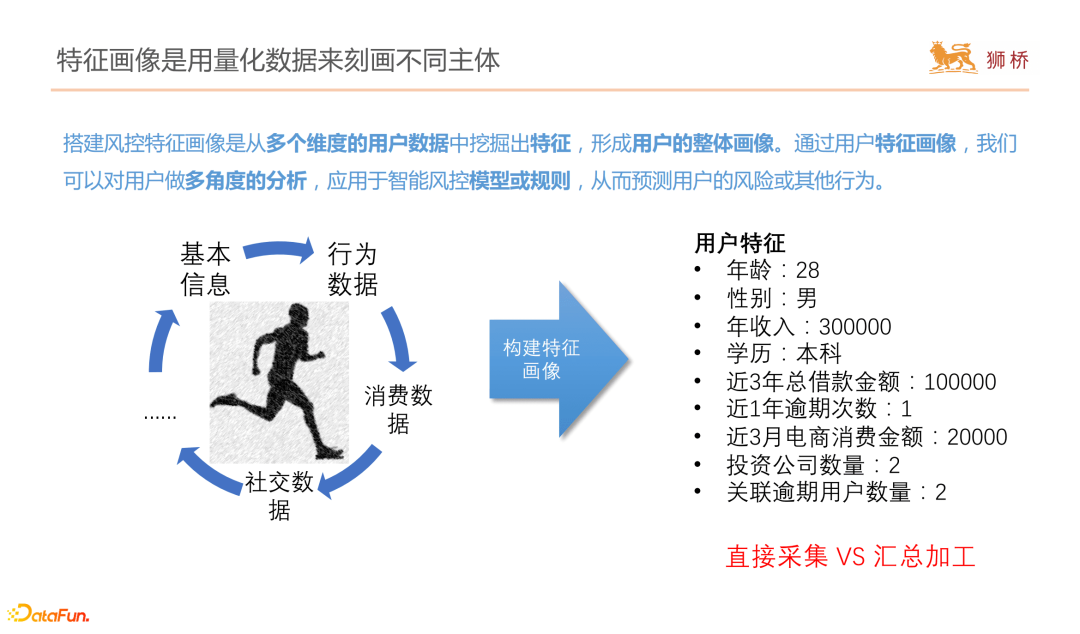 特征画像是用量化数据来刻画不同主体

狮桥

搭建风控特征画像是从多个维度的用户数据中挖掘出特征，形成用户的整体画像。通过用户特征画像，我们可以对用户做多角度的分析，应用于智能风控模型或规则，从而预测用户的风险或其他行为。

基本信息

行为数据

消费数据

社交数据

......

构建特征画像

用户特征
• 年龄：28
• 性别：男
• 年收入：300000
• 学历：本科
• 近3年总借款金额：100000
• 近1年逾期次数：1
• 近3月电商消费金额：20000
• 投资公司数量：2
• 关联逾期用户数量：2

直接采集 VS 汇总加工

DataFun.